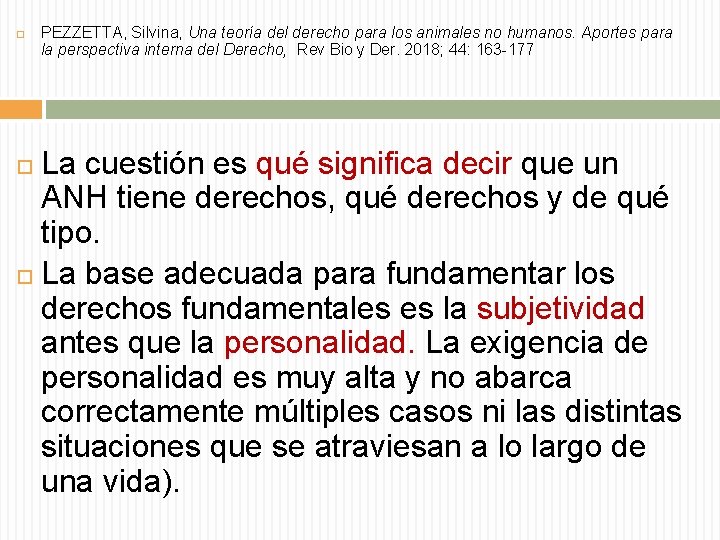 PEZZETTA, Silvina, Una teoría del derecho para los animales no humanos. Aportes para la perspectiva interna del Derecho, Rev Bio y Der. 2018; 44: 163-177

La cuestión es qué significa decir que un ANH tiene derechos, qué derechos y de qué tipo.

La base adecuada para fundamentar los derechos fundamentales es la subjetividad antes que la personalidad. La exigencia de personalidad es muy alta y no abarca correctamente múltiples casos ni las distintas situaciones que se atraviesan a lo largo de una vida).